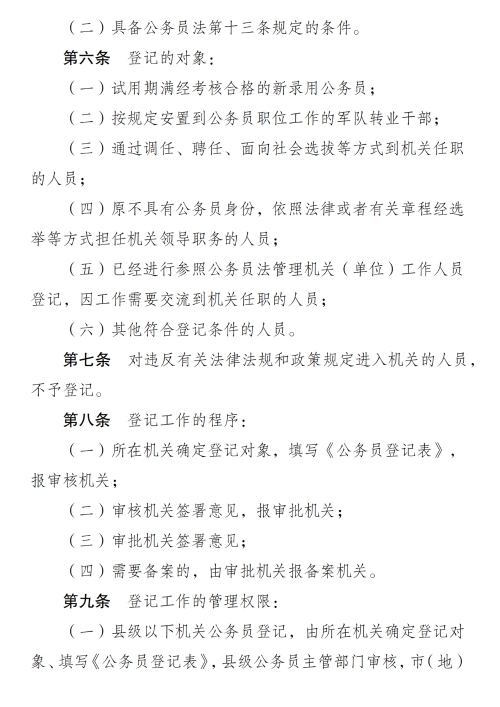 （二）具备公务员法第十三条规定的条件。

第六条　登记的对象：

（一）试用期满经考核合格的新录用公务员；

（二）按规定安置到公务员职位工作的军队转业干部；

（三）通过调任、聘任、面向社会选拔等方式到机关任职的人员；

（四）原不具有公务员身份，依照法律或者有关章程经选举等方式担任机关领导职务的人员；

（五）已经进行参照公务员法管理机关（单位）工作人员登记，因工作需要交流到机关任职的人员；

（六）其他符合登记条件的人员。

第七条　对违反有关法律法规和政策规定进入机关的人员，不予登记。

第八条　登记工作的程序：

（一）所在机关确定登记对象，填写《公务员登记表》，报审核机关；

（二）审核机关签署意见，报审批机关；

（三）审批机关签署意见；

（四）需要备案的，由审批机关报备案机关。

第九条　登记工作的管理权限：

（一）县级以下机关公务员登记，由所在机关确定登记对象、填写《公务员登记表》，县级公务员主管部门审核，市（地）